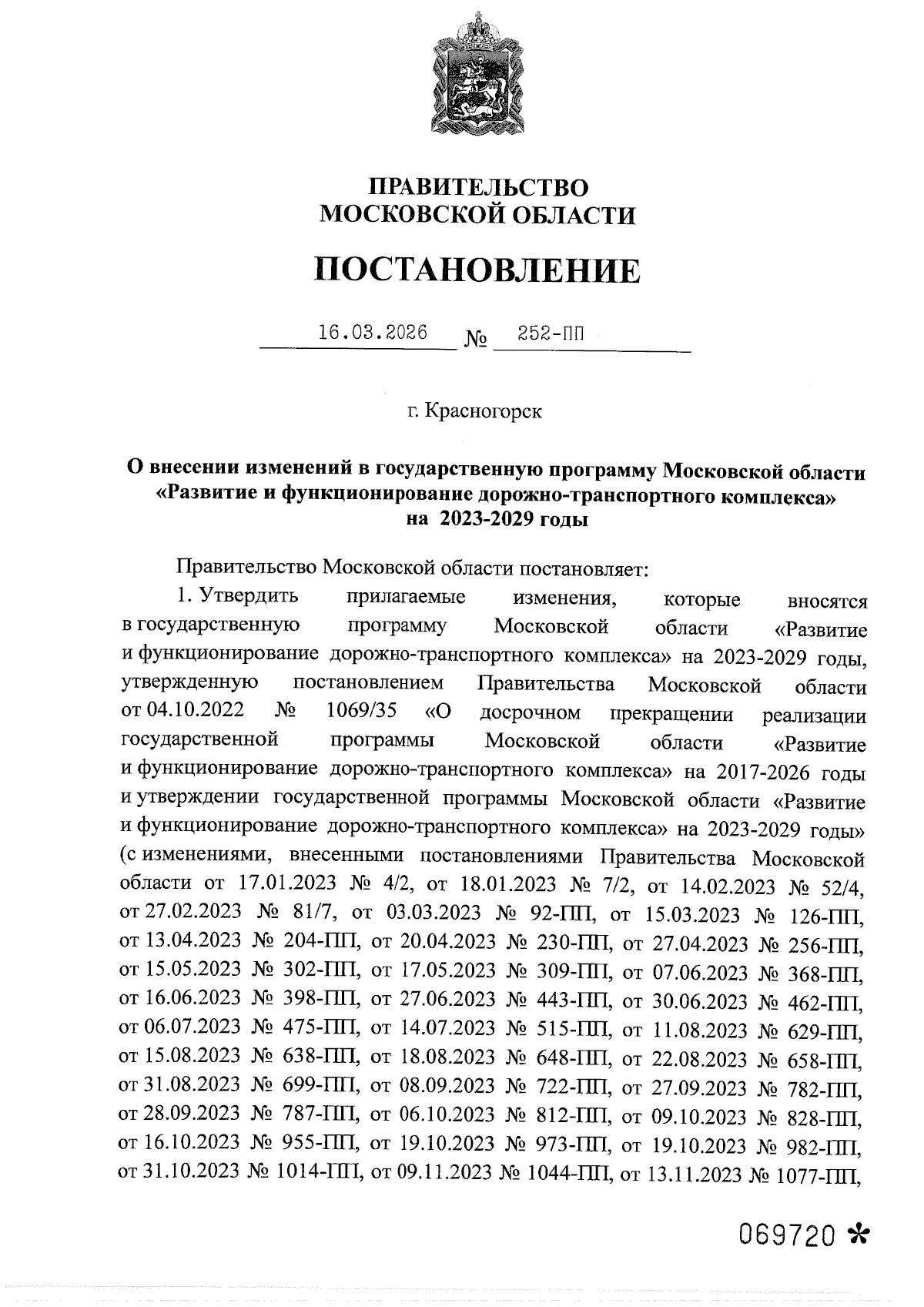 ПРАВИТЕЛЬСТВО
МОСКОВСКОЙ ОБЛАСТИ

ПОСТАНОВЛЕНИЕ

16.03.2026 № 252-ПП

г. Красногорск

О внесении изменений в государственную программу Московской области «Развитие и функционирование дорожно-транспортного комплекса» на 2023-2029 годы

Правительство Московской области постановляет:

1. Утвердить прилагаемые изменения, которые вносятся в государственную программу Московской области «Развитие и функционирование дорожно-транспортного комплекса» на 2023-2029 годы, утвержденную постановлением Правительства Московской области от 04.10.2022 № 1069/35 «О досрочном прекращении реализации государственной программы Московской области «Развитие и функционирование дорожно-транспортного комплекса» на 2017-2026 годы и утверждении государственной программы Московской области «Развитие и функционирование дорожно-транспортного комплекса» на 2023-2029 годы» (с изменениями, внесенными постановлениями Правительства Московской области от 17.01.2023 № 4/2, от 18.01.2023 № 7/2, от 14.02.2023 № 52/4, от 27.02.2023 № 81/7, от 03.03.2023 № 92-ПП, от 15.03.2023 № 126-ПП, от 13.04.2023 № 204-ПП, от 20.04.2023 № 230-ПП, от 27.04.2023 № 256-ПП, от 15.05.2023 № 302-ПП, от 17.05.2023 № 309-ПП, от 07.06.2023 № 368-ПП, от 16.06.2023 № 398-ПП, от 27.06.2023 № 443-ПП, от 30.06.2023 № 462-ПП, от 06.07.2023 № 475-ПП, от 14.07.2023 № 515-ПП, от 11.08.2023 № 629-ПП, от 15.08.2023 № 638-ПП, от 18.08.2023 № 648-ПП, от 22.08.2023 № 658-ПП, от 31.08.2023 № 699-ПП, от 08.09.2023 № 722-ПП, от 27.09.2023 № 782-ПП, от 28.09.2023 № 787-ПП, от 06.10.2023 № 812-ПП, от 09.10.2023 № 828-ПП, от 16.10.2023 № 955-ПП, от 19.10.2023 № 973-ПП, от 19.10.2023 № 982-ПП, от 31.10.2023 № 1014-ПП, от 09.11.2023 № 1044-ПП, от 13.11.2023 № 1077-ПП,

069720 *